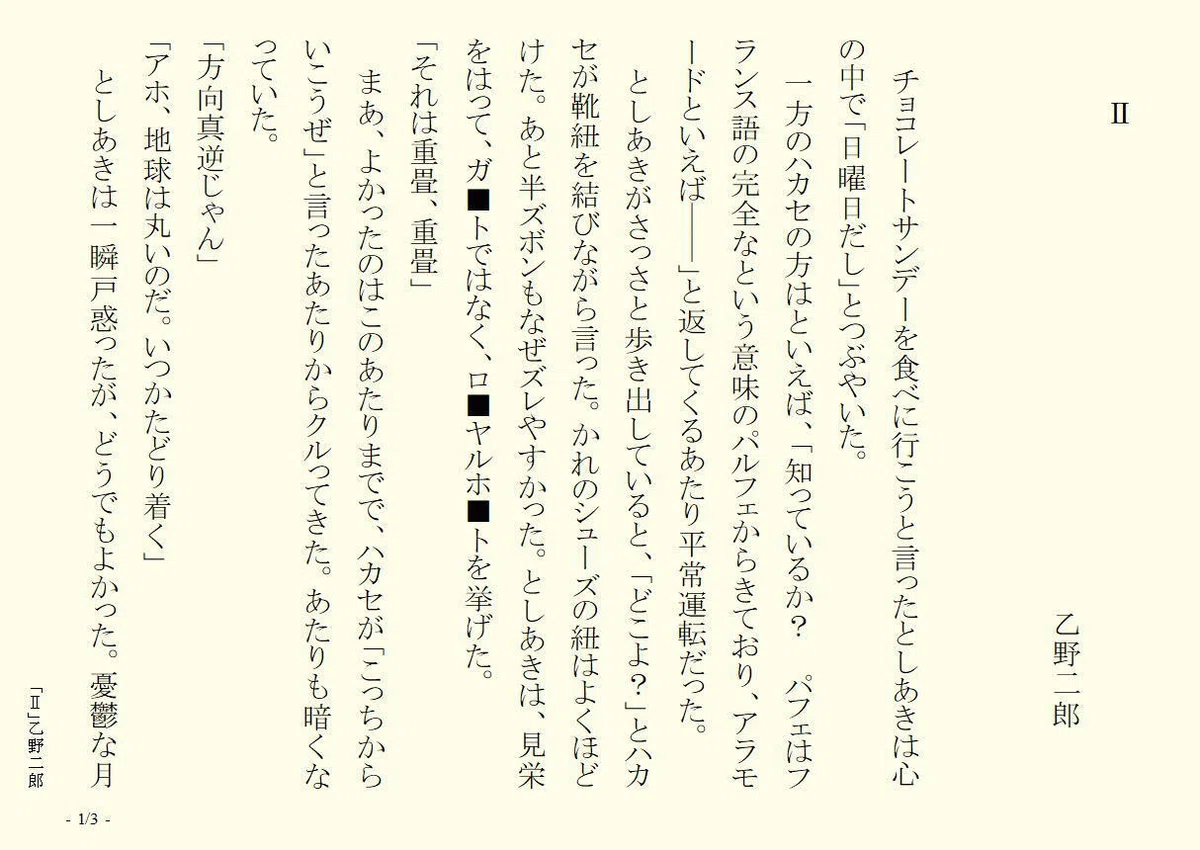 Ⅱ

乙野二郎

チョコレートサンデーを食べに行こうと言ったとしあきは心の中で「日曜日だし」とつぶやいた。

一方のハカセの方はといえば、「知っているか? パフェはフランス語の完全なという意味のパルフェからきており、アラモードといえば――」と返してくるあたり平常運転だった。

としあきがさっさと歩き出していると、「どこよ?」とハカセが靴紐を結びながら言った。かれのシューズの紐はよくほどけた。あと半ズボンもなぜズレやすかった。としあきは、見栄をはって、ガ■トではなく、ロ■ヤルホ■トを挙げた。

「それは重畳、重畳」

まあ、よかったのはこのあたりまでで、ハカセが「こっちからいこうぜ」と言ったあたりからクルってきた。あたりも暗くなっていた。

「方向真逆じゃん」

「アホ、地球は丸いのだ。いつかたどり着く」

としあきは一瞬戸惑ったが、どうでもよかった。憂鬱な月

「Ⅱ」乙野二郎

- 1/3 -